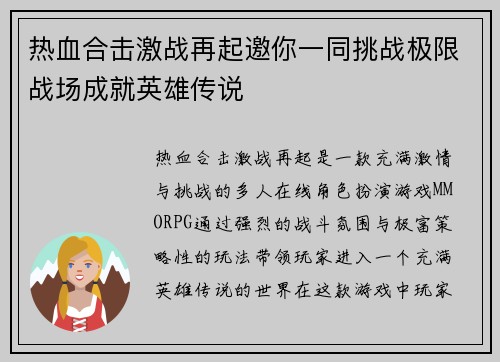 热血合击激战再起邀你一同挑战极限战场成就英雄传说

热血合击激战再起是一款充满激情与挑战的多人在线角色扮演游戏MMORPG通过强烈的战斗氛围与极富策略性的玩法带领玩家进入一个充满英雄传说的世界在这款游戏中玩家